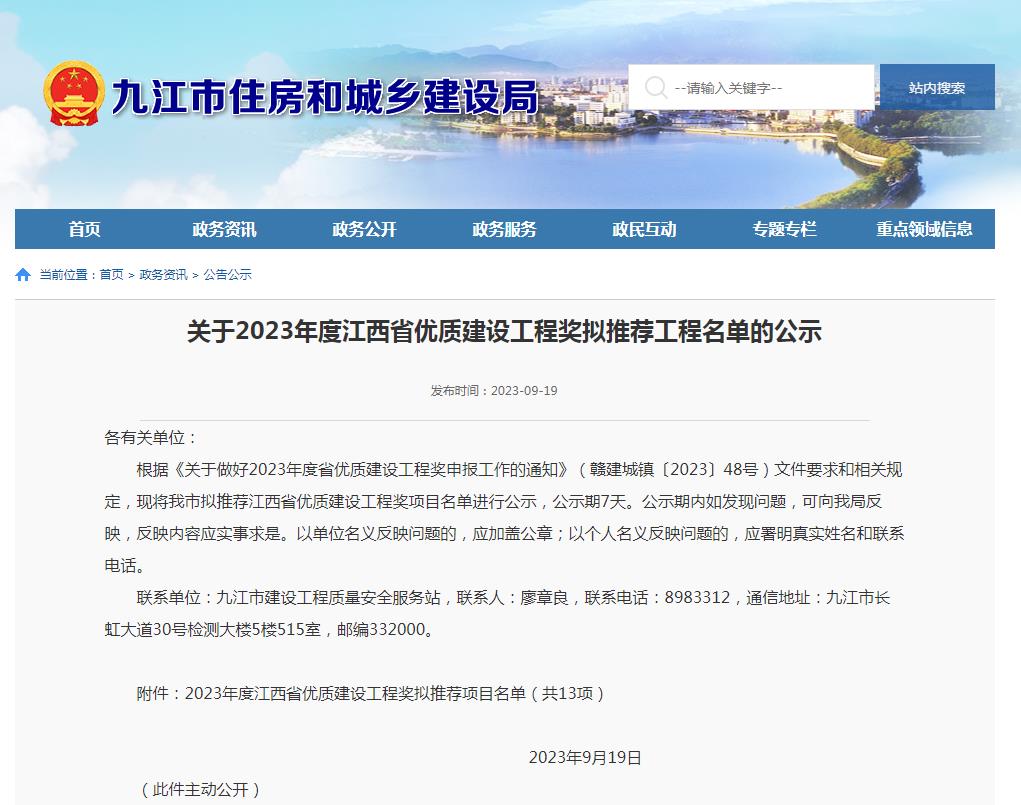 九江市住房和城乡建设局

--请输入关键字--

站内搜索

首页 政务资讯 政务公开 政务服务 政民互动 专题专栏 重点领域信息

当前位置：首页 > 政务资讯 > 公告公示

关于2023年度江西省优质建设工程奖拟推荐工程名单的公示

发布时间：2023-09-19

各有关单位：

根据《关于做好2023年度省优质建设工程奖申报工作的通知》（赣建城镇〔2023〕48号）文件要求和相关规定，现将我市拟推荐江西省优质建设工程奖项目名单进行公示，公示期7天。公示期内如发现问题，可向我局反映，反映内容应实事求是。以单位名义反映问题的，应加盖公章；以个人名义反映问题的，应署明真实姓名和联系电话。

联系单位：九江市建设工程质量安全服务站，联系人：廖章良，联系电话：8983312，通信地址：九江市长虹大道30号检测大楼5楼515室，邮编332000。

附件：2023年度江西省优质建设工程奖拟推荐项目名单（共13项）

2023年9月19日

（此件主动公开）